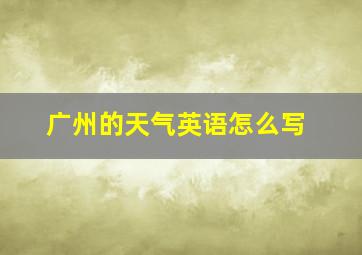 广州的天气英语怎么写